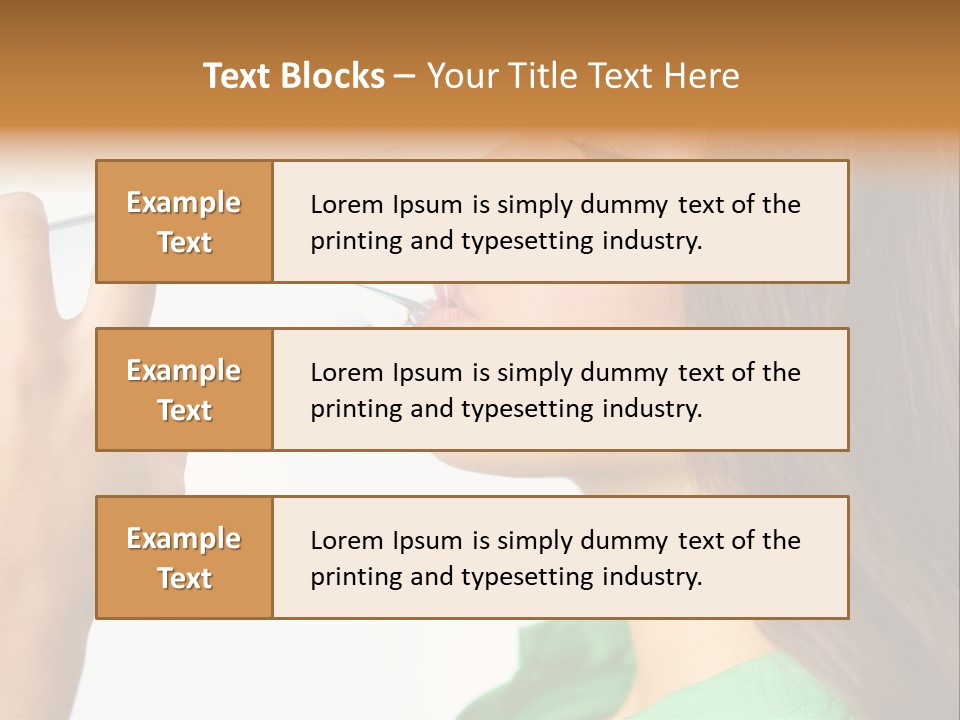 Text Blocks – Your Title Text Here

Example Text

Lorem Ipsum is simply dummy text of the printing and typesetting industry.

Example Text

Lorem Ipsum is simply dummy text of the printing and typesetting industry.

Example Text

Lorem Ipsum is simply dummy text of the printing and typesetting industry.